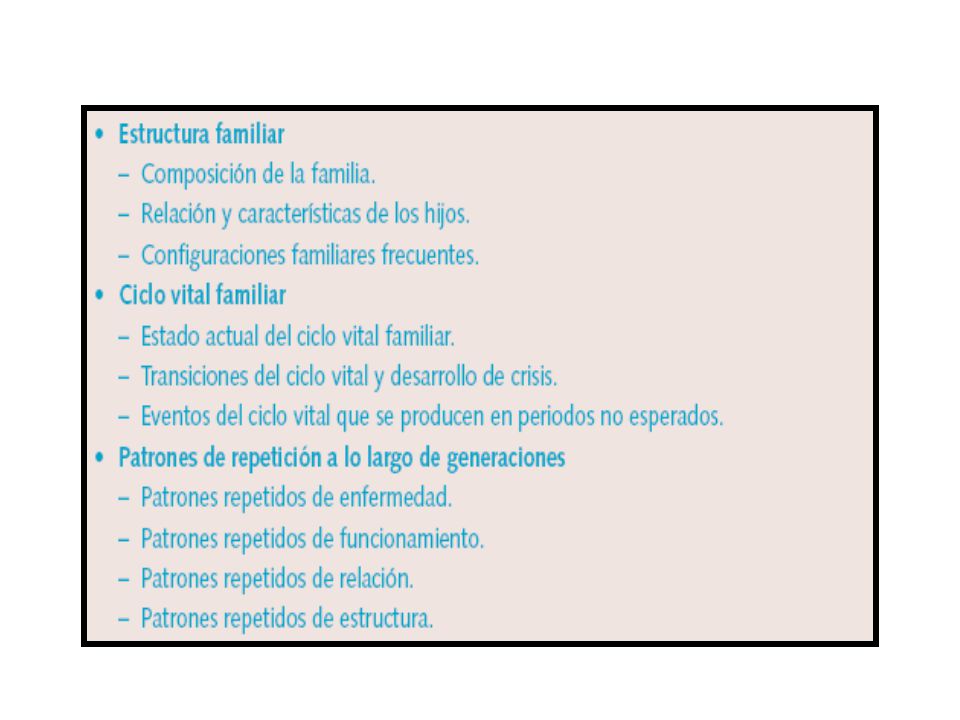 • Estructura familiar
– Composición de la familia.
– Relación y características de los hijos.
– Configuraciones familiares frecuentes.
• Ciclo vital familiar
– Estado actual del ciclo vital familiar.
– Transiciones del ciclo vital y desarrollo de crisis.
– Eventos del ciclo vital que se producen en periodos no esperados.
• Patrones de repetición a lo largo de generaciones
– Patrones repetidos de enfermedad.
– Patrones repetidos de funcionamiento.
– Patrones repetidos de relación.
– Patrones repetidos de estructura.